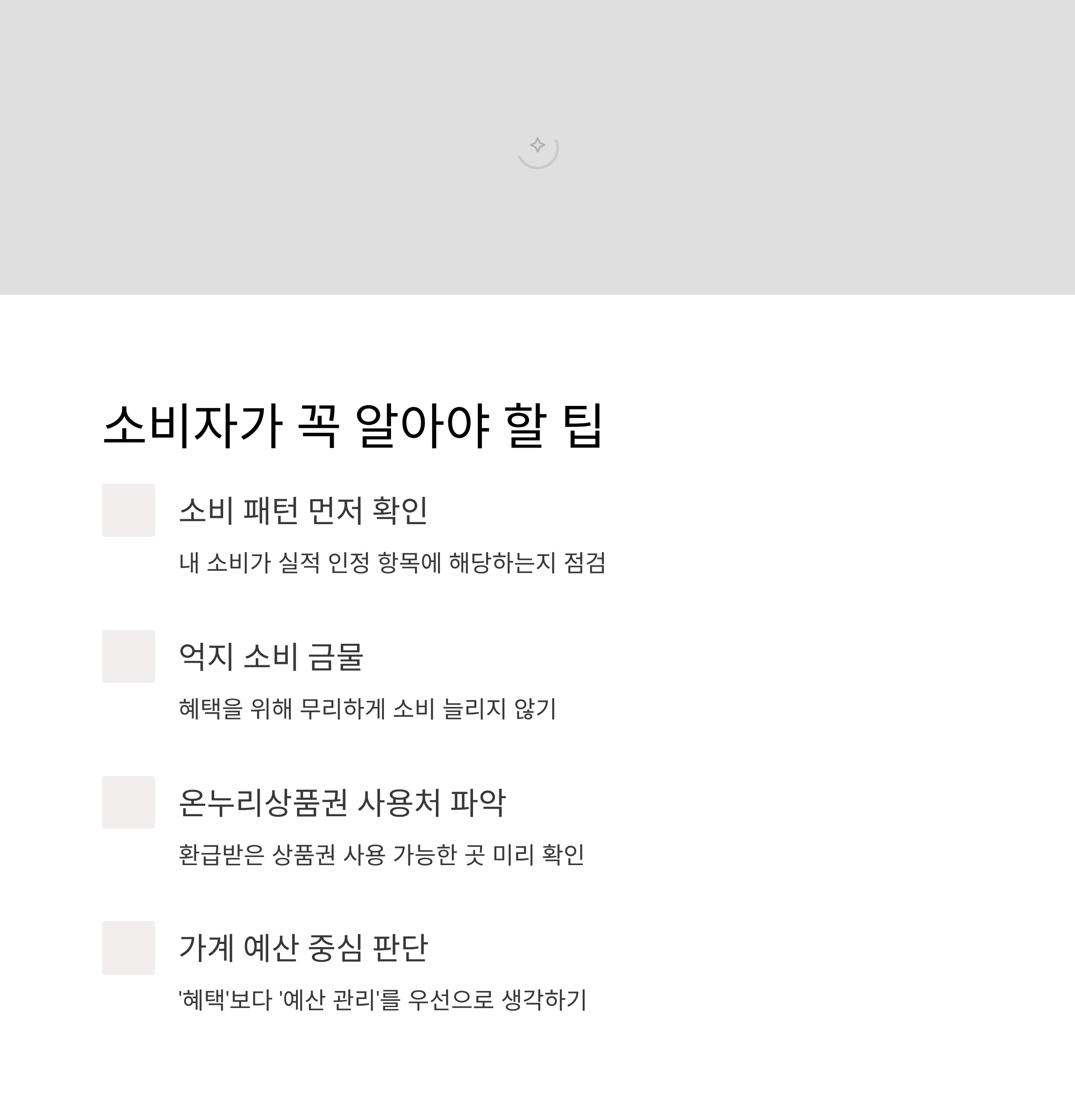 소비자가 꼭 알아야 할 팁

소비 패턴 먼저 확인

내 소비가 실적 인정 항목에 해당하는지 점검

억지 소비 금물

혜택을 위해 무리하게 소비 늘리지 않기

온누리상품권 사용처 파악

환급받은 상품권 사용 가능한 곳 미리 확인

가계 예산 중심 판단

'혜택'보다 '예산 관리'를 우선으로 생각하기